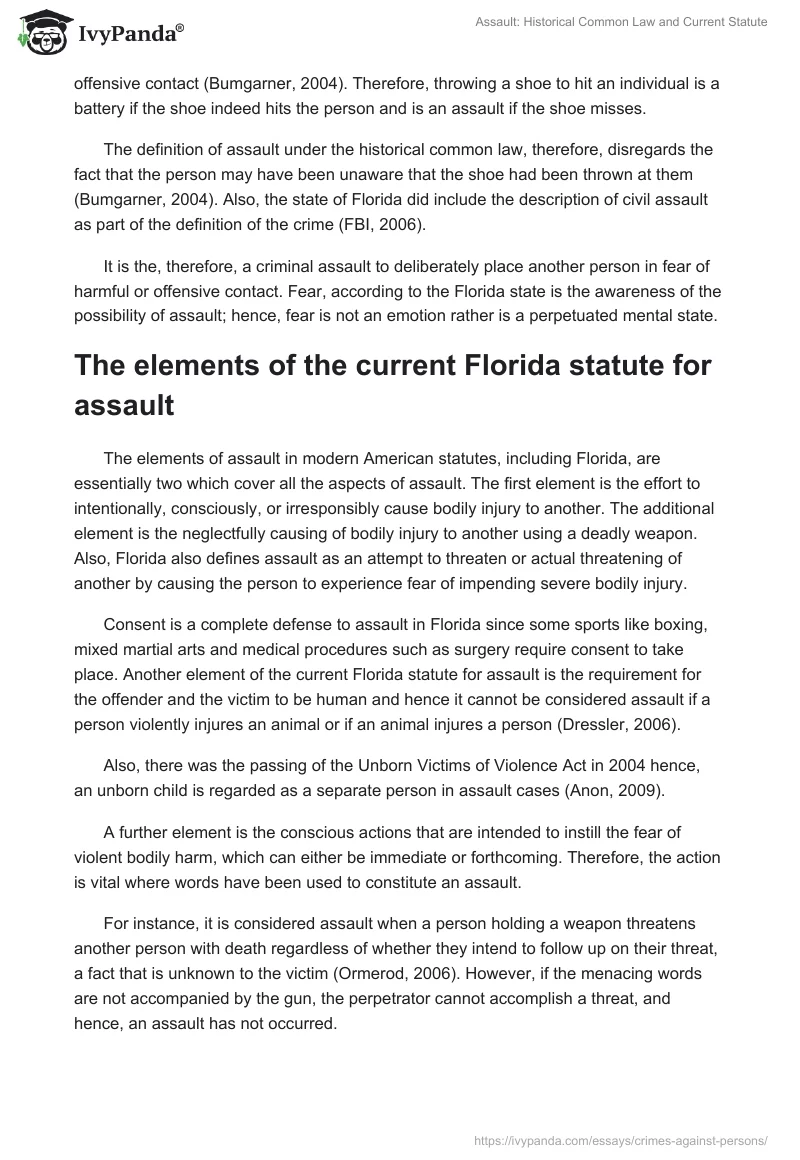 IvyPanda®

Assault: Historical Common Law and Current Statute

offensive contact (Bumgarner, 2004). Therefore, throwing a shoe to hit an individual is a battery if the shoe indeed hits the person and is an assault if the shoe misses.

The definition of assault under the historical common law, therefore, disregards the fact that the person may have been unaware that the shoe had been thrown at them (Bumgarner, 2004). Also, the state of Florida did include the description of civil assault as part of the definition of the crime (FBI, 2006).

It is the, therefore, a criminal assault to deliberately place another person in fear of harmful or offensive contact. Fear, according to the Florida state is the awareness of the possibility of assault; hence, fear is not an emotion rather is a perpetuated mental state.

The elements of the current Florida statute for assault

The elements of assault in modern American statutes, including Florida, are essentially two which cover all the aspects of assault. The first element is the effort to intentionally, consciously, or irresponsibly cause bodily injury to another. The additional element is the neglectfully causing of bodily injury to another using a deadly weapon. Also, Florida also defines assault as an attempt to threaten or actual threatening of another by causing the person to experience fear of impending severe bodily injury.

Consent is a complete defense to assault in Florida since some sports like boxing, mixed martial arts and medical procedures such as surgery require consent to take place. Another element of the current Florida statute for assault is the requirement for the offender and the victim to be human and hence it cannot be considered assault if a person violently injures an animal or if an animal injures a person (Dressler, 2006).

Also, there was the passing of the Unborn Victims of Violence Act in 2004 hence, an unborn child is regarded as a separate person in assault cases (Anon, 2009).

A further element is the conscious actions that are intended to instill the fear of violent bodily harm, which can either be immediate or forthcoming. Therefore, the action is vital where words have been used to constitute an assault.

For instance, it is considered assault when a person holding a weapon threatens another person with death regardless of whether they intend to follow up on their threat, a fact that is unknown to the victim (Ormerod, 2006). However, if the menacing words are not accompanied by the gun, the perpetrator cannot accomplish a threat, and hence, an assault has not occurred.

https://ivypanda.com/essays/crimes-against-persons/